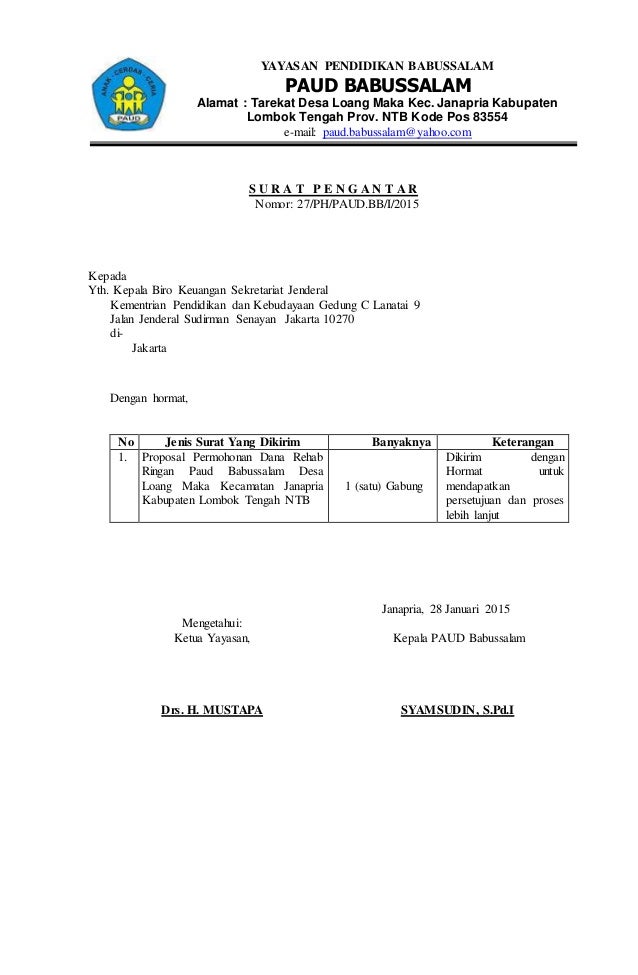 ANAK CERDAS CERIA
PAUD

YAYASAN PENDIDIKAN BABUSSALAM
PAUD BABUSSALAM
Alamat : Tarekat Desa Loang Maka Kec. Janapria Kabupaten Lombok Tengah Prov. NTB Kode Pos 83554
e-mail: paud.babussalam@yahoo.com

SURAT PENGANTAR
Nomor: 27/PH/PAUD.BB/I/2015

Kepada
Yth. Kepala Biro Keuangan Sekretariat Jenderal
Kementrian Pendidikan dan Kebudayaan Gedung C Lanatai 9
Jalan Jenderal Sudirman Senayan Jakarta 10270
di-
Jakarta

Dengan hormat,

| No | Jenis Surat Yang Dikirim | Banyaknya | Keterangan |
|---|---|---|---|
| 1. | Proposal Permohonan Dana Rehab Ringan Paud Babussalam Desa Loang Maka Kecamatan Janapria Kabupaten Lombok Tengah NTB | 1 (satu) Gabung | Dikirim dengan Hormat untuk mendapatkan persetujuan dan proses lebih lanjut |

Janapria, 28 Januari 2015

Mengetahui:
Ketua Yayasan,

Kepala PAUD Babussalam

Drs. H. MUSTAPA

SYAMSUDIN, S.Pd.I